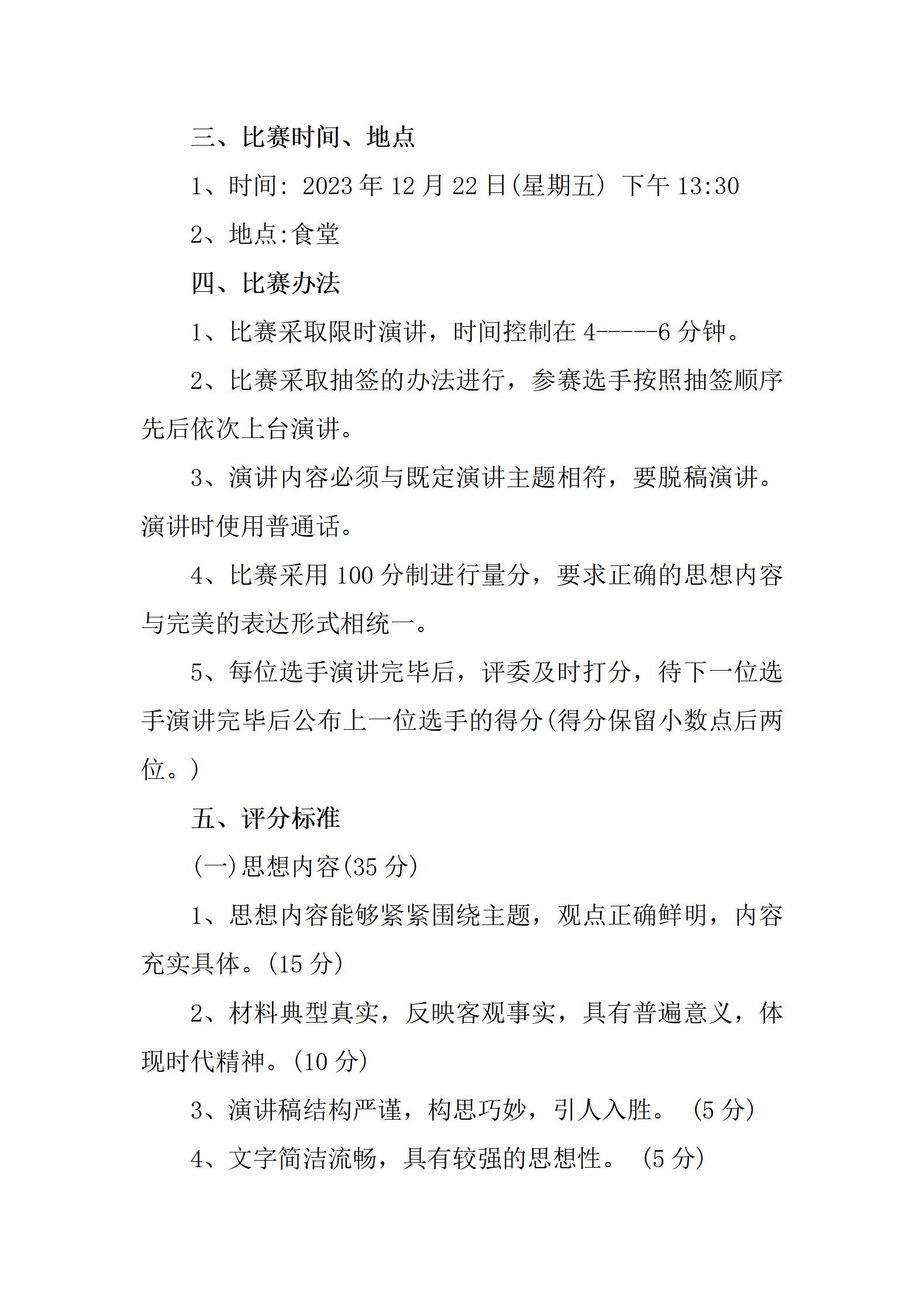 三、比赛时间、地点

1、时间: 2023 年 12 月 22 日(星期五) 下午 13:30

2、地点:食堂

四、比赛办法

1、比赛采取限时演讲，时间控制在 4-----6 分钟。

2、比赛采取抽签的办法进行，参赛选手按照抽签顺序先后依次上台演讲。

3、演讲内容必须与既定演讲主题相符，要脱稿演讲。演讲时使用普通话。

4、比赛采用 100 分制进行量分，要求正确的思想内容与完美的表达形式相统一。

5、每位选手演讲完毕后，评委及时打分，待下一位选手演讲完毕后公布上一位选手的得分(得分保留小数点后两位。)

五、评分标准

(一)思想内容(35 分)

1、思想内容能够紧紧围绕主题，观点正确鲜明，内容充实具体。(15 分)

2、材料典型真实，反映客观事实，具有普遍意义，体现时代精神。(10 分)

3、演讲稿结构严谨，构思巧妙，引人入胜。 (5 分)

4、文字简洁流畅，具有较强的思想性。 (5 分)